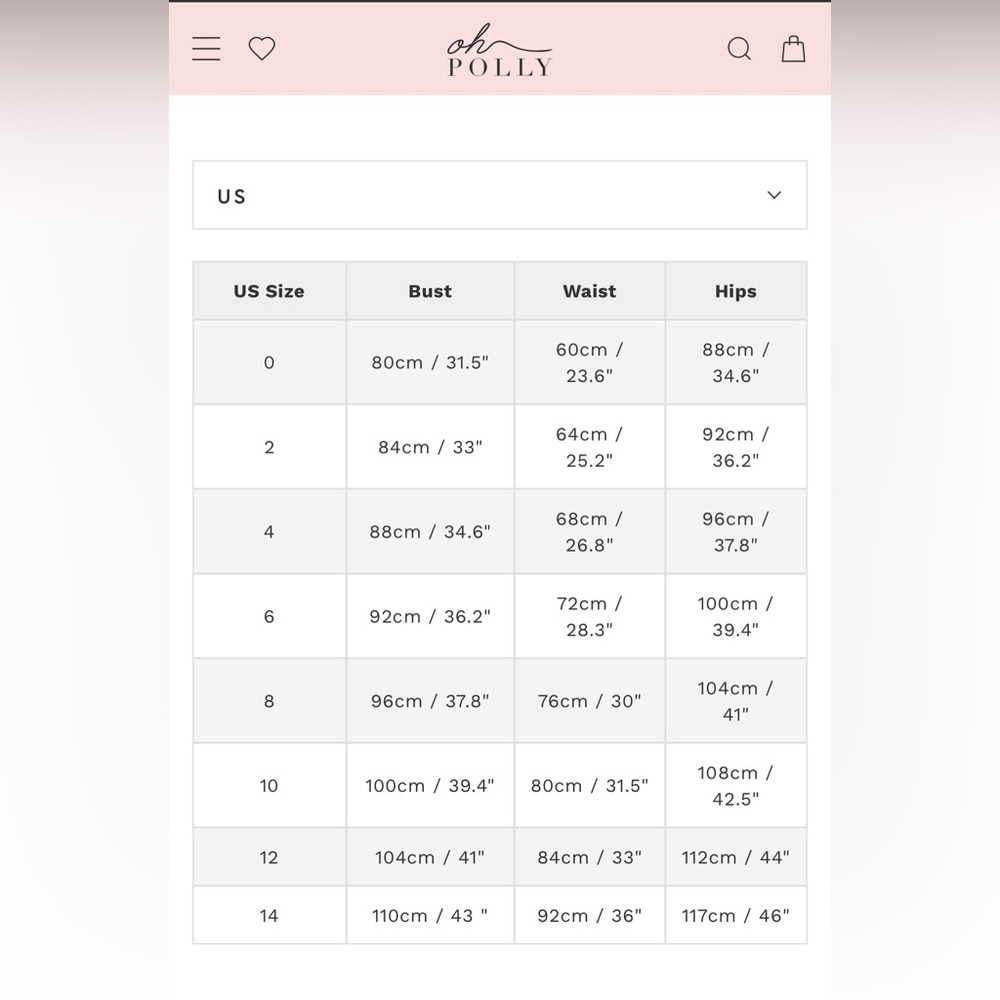 oh POLLY

US

| US Size | Bust | Waist | Hips |
|---|---|---|---|
| 0 | 80cm / 31.5" | 60cm / 23.6" | 88cm / 34.6" |
| 2 | 84cm / 33" | 64cm / 25.2" | 92cm / 36.2" |
| 4 | 88cm / 34.6" | 68cm / 26.8" | 96cm / 37.8" |
| 6 | 92cm / 36.2" | 72cm / 28.3" | 100cm / 39.4" |
| 8 | 96cm / 37.8" | 76cm / 30" | 104cm / 41" |
| 10 | 100cm / 39.4" | 80cm / 31.5" | 108cm / 42.5" |
| 12 | 104cm / 41" | 84cm / 33" | 112cm / 44" |
| 14 | 110cm / 43 " | 92cm / 36" | 117cm / 46" |